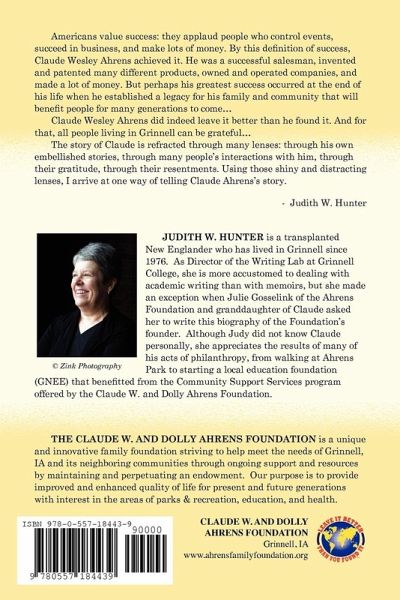 Americans value success: they applaud people who control events, succeed in business, and make lots of money. By this definition of success, Claude Wesley Ahrens achieved it. He was a successful salesman, invented and patented many different products, owned and operated companies, and made a lot of money. But perhaps his greatest success occurred at the end of his life when he established a legacy for his family and community that will benefit people for many generations to come…

Claude Wesley Ahrens did indeed leave it better than he found it. And for that, all people living in Grinnell can be grateful…

The story of Claude is refracted through many lenses: through his own embellished stories, through many people's interactions with him, through their gratitude, through their resentments. Using those shiny and distracting lenses, I arrive at one way of telling Claude Ahrens's story.

- Judith W. Hunter

© Zink Photography

JUDITH W. HUNTER is a transplanted New Englander who has lived in Grinnell since 1976. As Director of the Writing Lab at Grinnell College, she is more accustomed to dealing with academic writing than with memoirs, but she made an exception when Julie Gosselink of the Ahrens Foundation and granddaughter of Claude asked her to write this biography of the Foundation's founder. Although Judy did not know Claude personally, she appreciates the results of many of his acts of philanthropy, from walking at Ahrens Park to starting a local education foundation (GNEE) that benefitted from the Community Support Services program offered by the Claude W. and Dolly Ahrens Foundation.

THE CLAUDE W. AND DOLLY AHRENS FOUNDATION is a unique and innovative family foundation striving to help meet the needs of Grinnell, IA and its neighboring communities through ongoing support and resources by maintaining and perpetuating an endowment. Our purpose is to provide improved and enhanced quality of life for present and future generations with interest in the areas of parks & recreation, education, and health.

ISBN 978-0-557-18443-9
90000
9 780557 184439

CLAUDE W. AND DOLLY AHRENS FOUNDATION
Grinnell, IA
www.ahrensfamilyfoundation.org

LEAVE IT BETTER THAN YOU FOUND IT